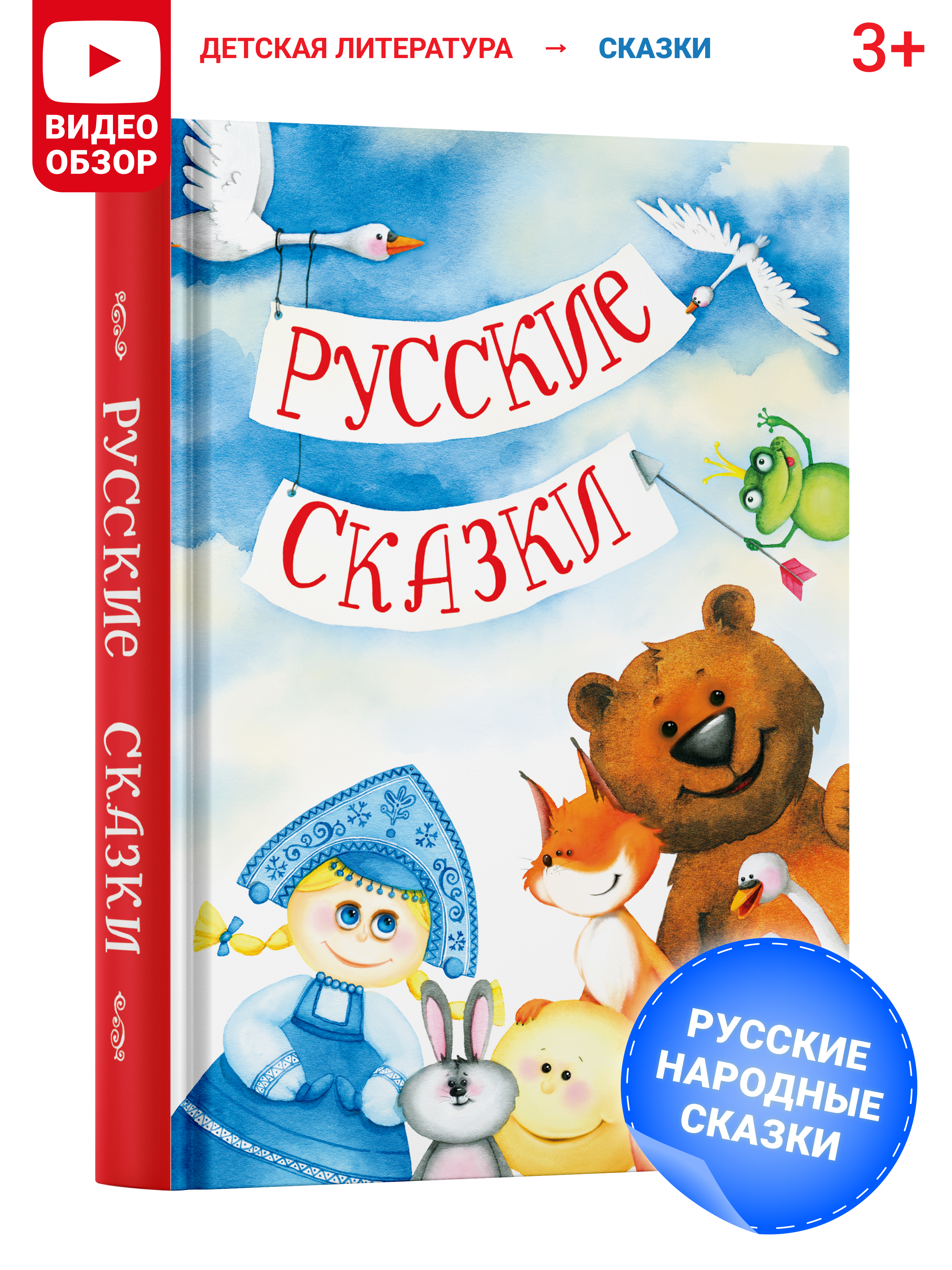 ВИДЕО ОБЗОР

ДЕТСКАЯ ЛИТЕРАТУРА → СКАЗКИ

3+

РУССКИЕ СКАЗКИ

РУССКИЕ СКАЗКИ

РУССКИЕ НАРОДНЫЕ СКАЗКИ